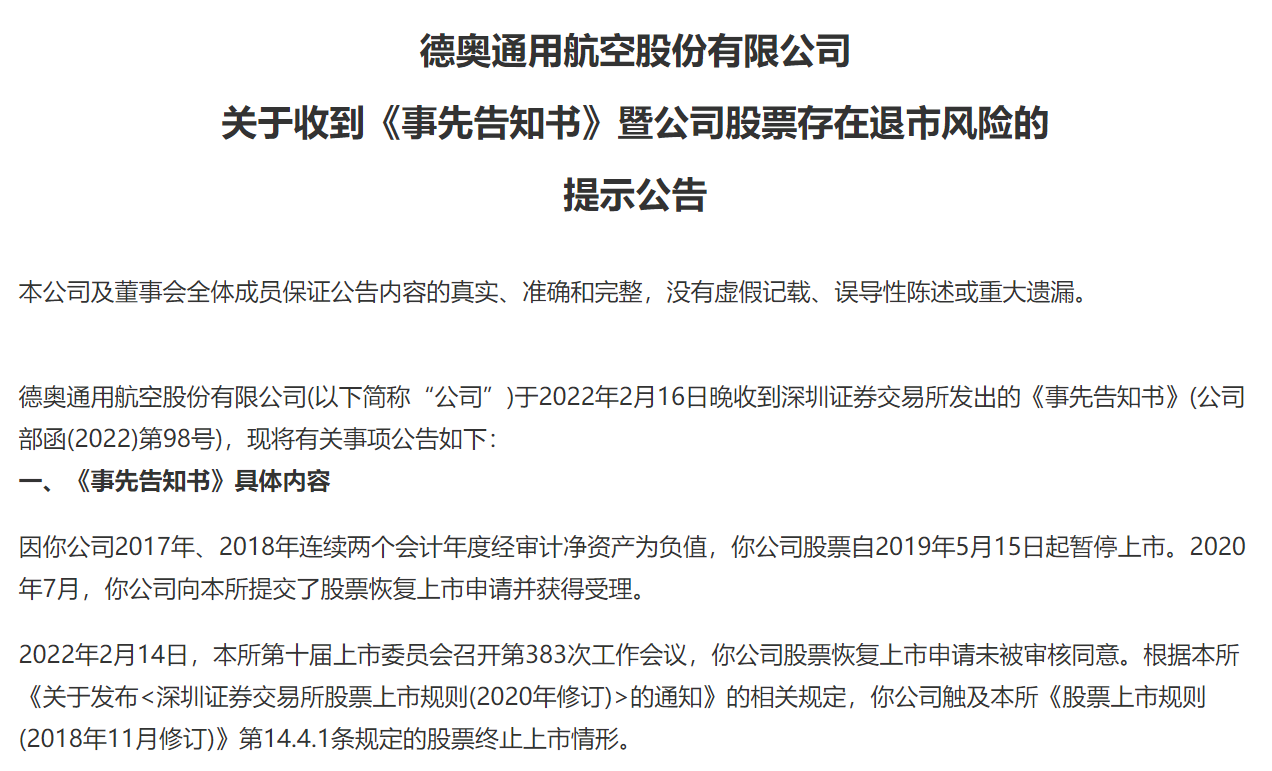 德奥通用航空股份有限公司

关于收到《事先告知书》暨公司股票存在退市风险的

提示公告

本公司及董事会全体成员保证公告内容的真实、准确和完整，没有虚假记载、误导性陈述或重大遗漏。

德奥通用航空股份有限公司(以下简称“公司”)于2022年2月16日晚收到深圳证券交易所发出的《事先告知书》(公司部函(2022)第98号)，现将有关事项公告如下：

一、《事先告知书》具体内容

因你公司2017年、2018年连续两个会计年度经审计净资产为负值，你公司股票自2019年5月15日起暂停上市。2020年7月，你公司向本所提交了股票恢复上市申请并获得受理。

2022年2月14日，本所第十届上市委员会召开第383次工作会议，你公司股票恢复上市申请未被审核同意。根据本所《关于发布<深圳证券交易所股票上市规则(2020年修订)>的通知》的相关规定，你公司触及本所《股票上市规则(2018年11月修订)》第14.4.1条规定的股票终止上市情形。